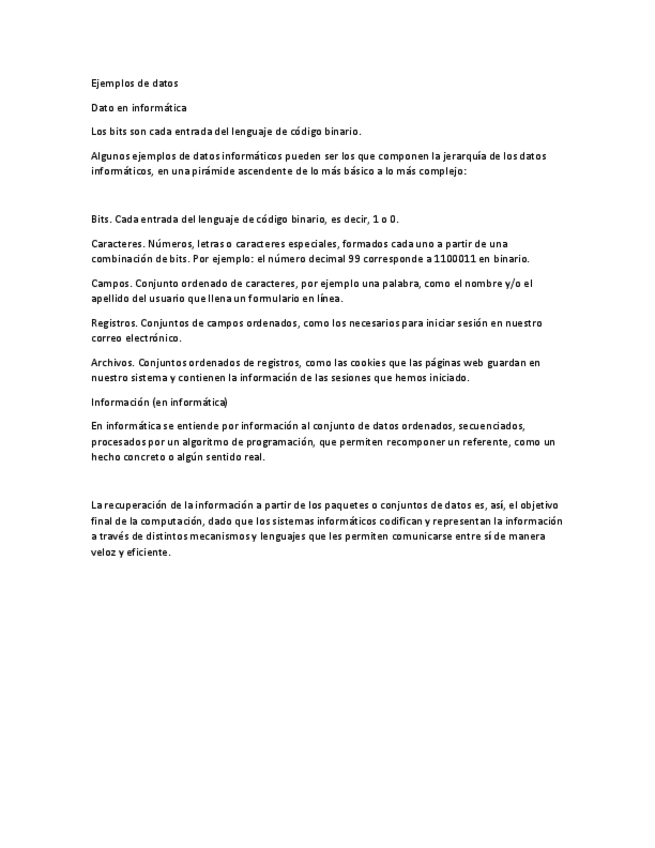 Ejemplos de datos

Dato en informática

Los bits son cada entrada del lenguaje de código binario.

Algunos ejemplos de datos informáticos pueden ser los que componen la jerarquía de los datos informáticos, en una pirámide ascendente de lo más básico a lo más complejo:

Bits. Cada entrada del lenguaje de código binario, es decir, 1 o 0.

Caracteres. Números, letras o caracteres especiales, formados cada uno a partir de una combinación de bits. Por ejemplo: el número decimal 99 corresponde a 1100011 en binario.

Campos. Conjunto ordenado de caracteres, por ejemplo una palabra, como el nombre y/o el apellido del usuario que llena un formulario en línea.

Registros. Conjuntos de campos ordenados, como los necesarios para iniciar sesión en nuestro correo electrónico.

Archivos. Conjuntos ordenados de registros, como las cookies que las páginas web guardan en nuestro sistema y contienen la información de las sesiones que hemos iniciado.

Información (en informática)

En informática se entiende por información al conjunto de datos ordenados, secuenciados, procesados por un algoritmo de programación, que permiten recomponer un referente, como un hecho concreto o algún sentido real.

La recuperación de la información a partir de los paquetes o conjuntos de datos es, así, el objetivo final de la computación, dado que los sistemas informáticos codifican y representan la información a través de distintos mecanismos y lenguajes que les permiten comunicarse entre sí de manera veloz y eficiente.